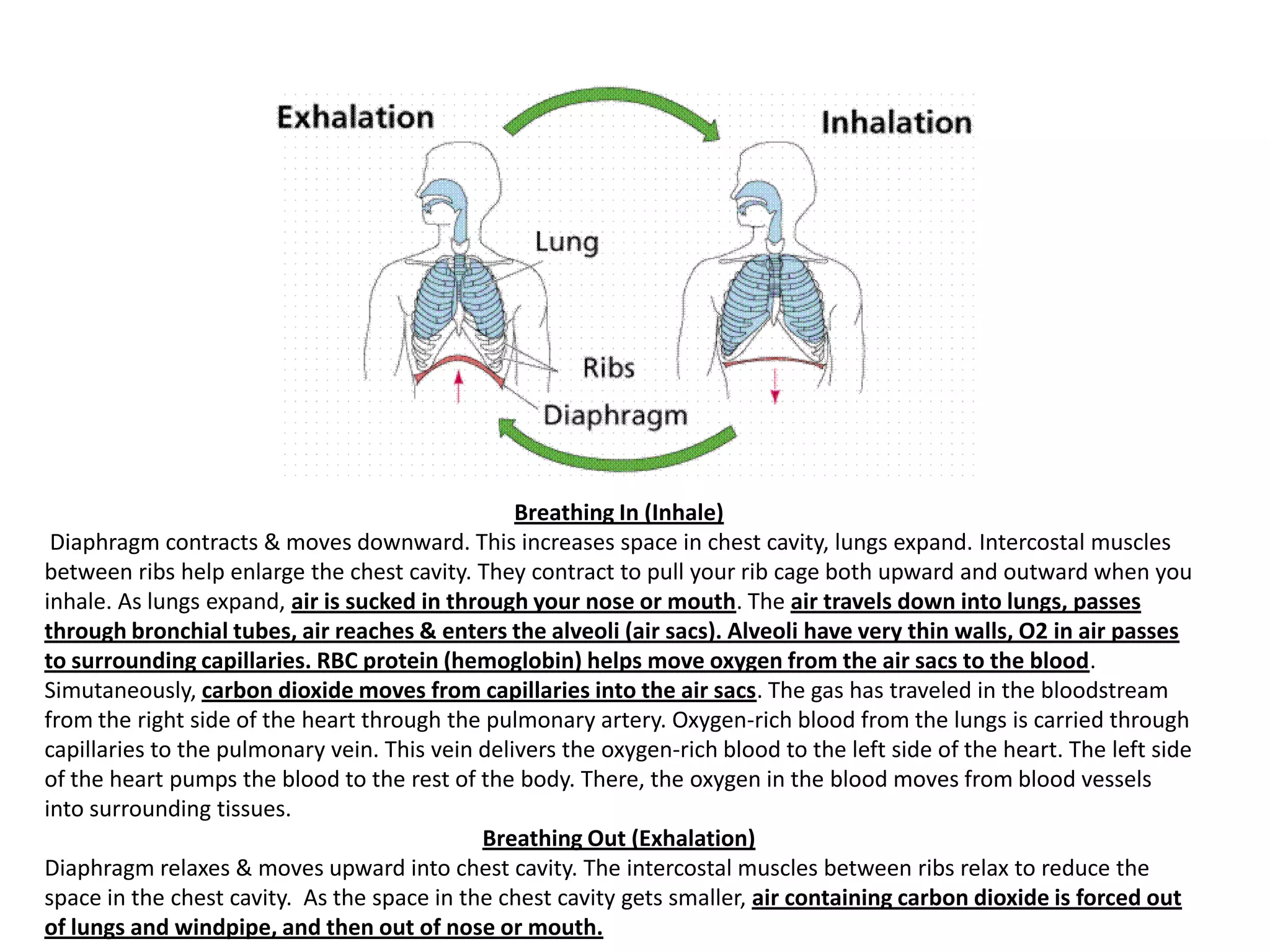 Exhalation

Inhalation

Lung

Ribs

Diaphragm

Breathing In (Inhale)

Diaphragm contracts & moves downward. This increases space in chest cavity, lungs expand. Intercostal muscles between ribs help enlarge the chest cavity. They contract to pull your rib cage both upward and outward when you inhale. As lungs expand, air is sucked in through your nose or mouth. The air travels down into lungs, passes through bronchial tubes, air reaches & enters the alveoli (air sacs). Alveoli have very thin walls, O2 in air passes to surrounding capillaries. RBC protein (hemoglobin) helps move oxygen from the air sacs to the blood. Simutaneously, carbon dioxide moves from capillaries into the air sacs. The gas has traveled in the bloodstream from the right side of the heart through the pulmonary artery. Oxygen-rich blood from the lungs is carried through capillaries to the pulmonary vein. This vein delivers the oxygen-rich blood to the left side of the heart. The left side of the heart pumps the blood to the rest of the body. There, the oxygen in the blood moves from blood vessels into surrounding tissues.

Breathing Out (Exhalation)

Diaphragm relaxes & moves upward into chest cavity. The intercostal muscles between ribs relax to reduce the space in the chest cavity. As the space in the chest cavity gets smaller, air containing carbon dioxide is forced out of lungs and windpipe, and then out of nose or mouth.